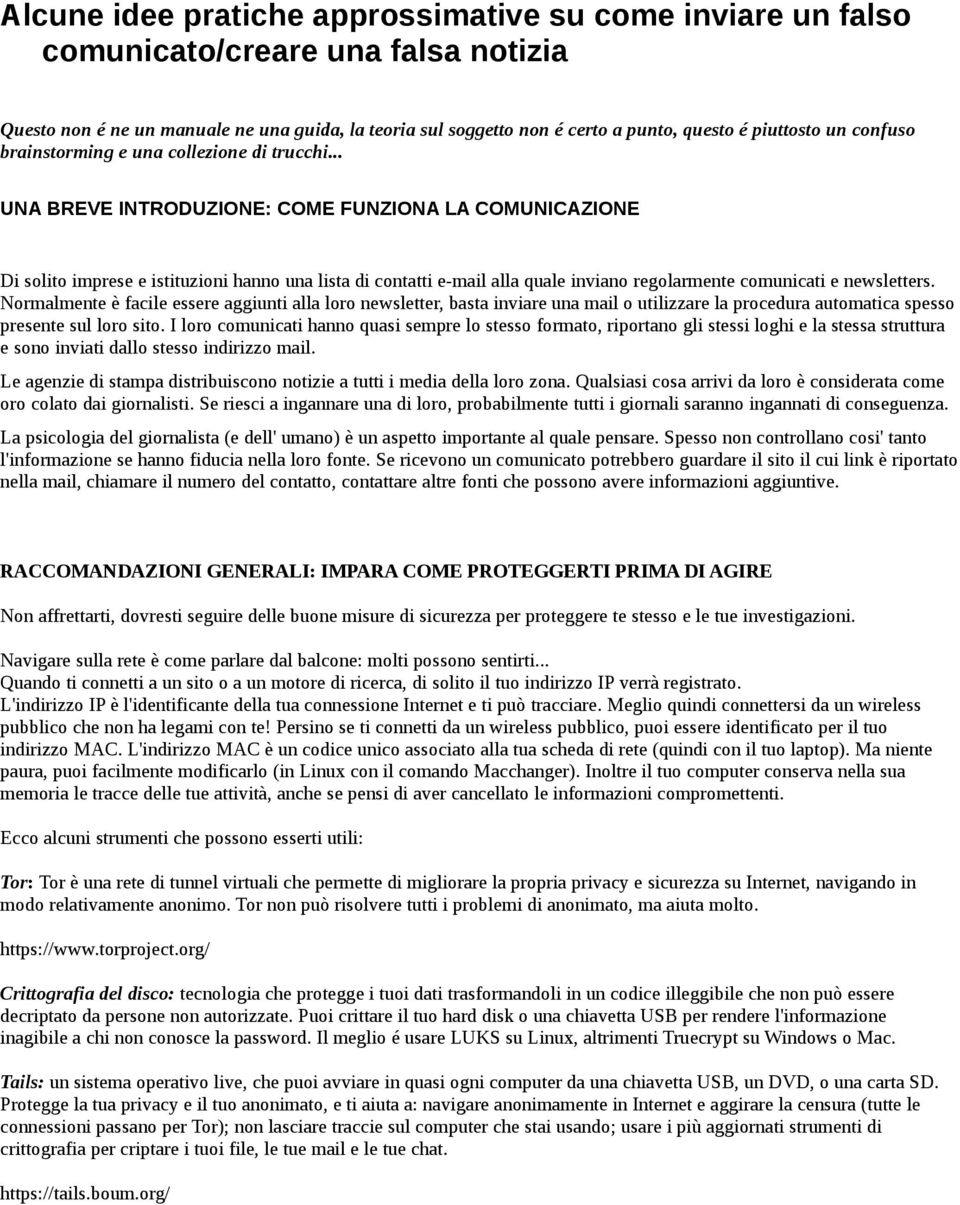 Alcune idee pratiche approssimative su come inviare un falso comunicato/creare una falsa notizia

Questo non é ne un manuale ne una guida, la teoria sul soggetto non é certo a punto, questo é piuttosto un confuso brainstorming e una collezione di trucchi...

UNA BREVE INTRODUZIONE: COME FUNZIONA LA COMUNICAZIONE

Di solito imprese e istituzioni hanno una lista di contatti e-mail alla quale inviano regolarmente comunicati e newsletters. Normalmente è facile essere aggiunti alla loro newsletter, basta inviare una mail o utilizzare la procedura automatica spesso presente sul loro sito. I loro comunicati hanno quasi sempre lo stesso formato, riportano gli stessi loghi e la stessa struttura e sono inviati dallo stesso indirizzo mail.

Le agenzie di stampa distribuiscono notizie a tutti i media della loro zona. Qualsiasi cosa arrivi da loro è considerata come oro colato dai giornalisti. Se riesci a ingannare una di loro, probabilmente tutti i giornali saranno ingannati di conseguenza.

La psicologia del giornalista (e dell' umano) è un aspetto importante al quale pensare. Spesso non controllano cosi' tanto l'informazione se hanno fiducia nella loro fonte. Se ricevono un comunicato potrebbero guardare il sito il cui link è riportato nella mail, chiamare il numero del contatto, contattare altre fonti che possono avere informazioni aggiuntive.

RACCOMANDAZIONI GENERALI: IMPARA COME PROTEGGERTI PRIMA DI AGIRE

Non affrettarti, dovresti seguire delle buone misure di sicurezza per proteggere te stesso e le tue investigazioni.

Navigare sulla rete è come parlare dal balcone: molti possono sentirti...
Quando ti connetti a un sito o a un motore di ricerca, di solito il tuo indirizzo IP verrà registrato.
L'indirizzo IP è l'identificante della tua connessione Internet e ti può tracciare. Meglio quindi connettersi da un wireless pubblico che non ha legami con te! Persino se ti connetti da un wireless pubblico, puoi essere identificato per il tuo indirizzo MAC. L'indirizzo MAC è un codice unico associato alla tua scheda di rete (quindi con il tuo laptop). Ma niente paura, puoi facilmente modificarlo (in Linux con il comando Macchanger). Inoltre il tuo computer conserva nella sua memoria le tracce delle tue attività, anche se pensi di aver cancellato le informazioni compromettenti.

Ecco alcuni strumenti che possono esserti utili:

Tor: Tor è una rete di tunnel virtuali che permette di migliorare la propria privacy e sicurezza su Internet, navigando in modo relativamente anonimo. Tor non può risolvere tutti i problemi di anonimato, ma aiuta molto.

https://www.torproject.org/

Crittografia del disco: tecnologia che protegge i tuoi dati trasformandoli in un codice illeggibile che non può essere decriptato da persone non autorizzate. Puoi crittare il tuo hard disk o una chiavetta USB per rendere l'informazione inagibile a chi non conosce la password. Il meglio é usare LUKS su Linux, altrimenti Truecrypt su Windows o Mac.

Tails: un sistema operativo live, che puoi avviare in quasi ogni computer da una chiavetta USB, un DVD, o una carta SD. Protegge la tua privacy e il tuo anonimato, e ti aiuta a: navigare anonimamente in Internet e aggirare la censura (tutte le connessioni passano per Tor); non lasciare traccie sul computer che stai usando; usare i più aggiornati strumenti di crittografia per criptare i tuoi file, le tue mail e le tue chat.

https://tails.boum.org/